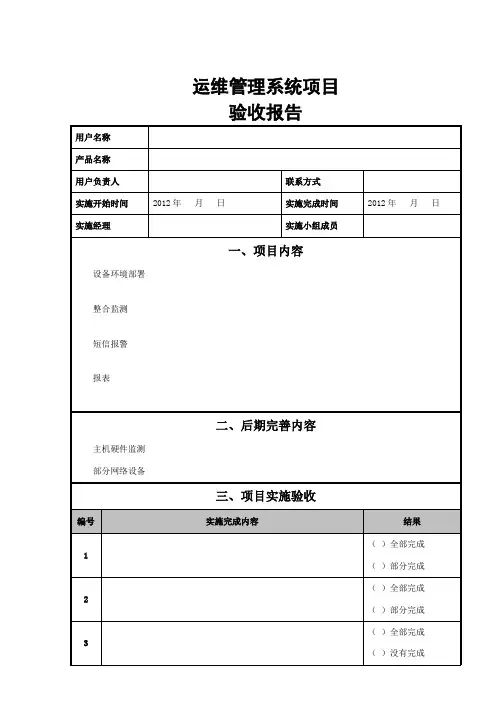 运维管理系统项目
验收报告

| 用户名称 | | | |
|---|---|---|---|
| 产品名称 | | | |
| 用户负责人 | | 联系方式 | |
| 实施开始时间 | 2012 年　月　日 | 实施完成时间 | 2012 年　月　日 |
| 实施经理 | | 实施小组成员 | |

一、项目内容

设备环境部署

整合监测

短信报警

报表

二、后期完善内容

主机硬件监测

部分网络设备

三、项目实施验收

| 编号 | 实施完成内容 | 结果 |
|---|---|---|
| 1 | | （ ）全部完成 （ ）部分完成 |
| 2 | | （ ）全部完成 （ ）部分完成 |
| 3 | | （ ）全部完成 （ ）没有完成 |